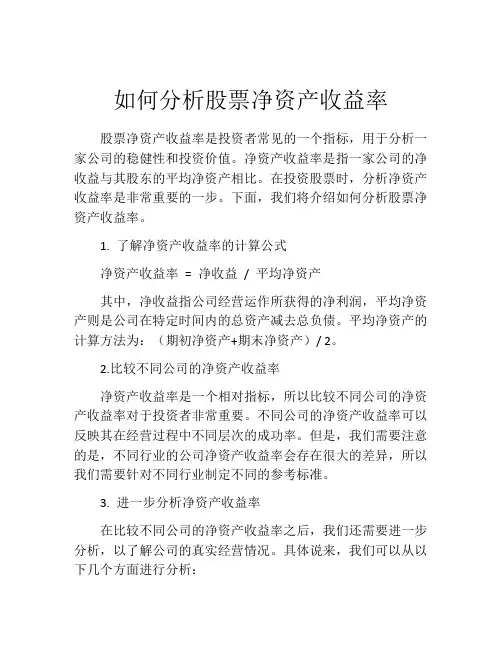 如何分析股票净资产收益率

股票净资产收益率是投资者常见的一个指标，用于分析一家公司的稳健性和投资价值。净资产收益率是指一家公司的净收益与其股东的平均净资产相比。在投资股票时，分析净资产收益率是非常重要的一步。下面，我们将介绍如何分析股票净资产收益率。

1. 了解净资产收益率的计算公式

净资产收益率 = 净收益 / 平均净资产

其中，净收益指公司经营运作所获得的净利润，平均净资产则是公司在特定时间内的总资产减去总负债。平均净资产的计算方法为：（期初净资产+期末净资产）/ 2。

2.比较不同公司的净资产收益率

净资产收益率是一个相对指标，所以比较不同公司的净资产收益率对于投资者非常重要。不同公司的净资产收益率可以反映其在经营过程中不同层次的成功率。但是，我们需要注意的是，不同行业的公司净资产收益率会存在很大的差异，所以我们需要针对不同行业制定不同的参考标准。

3. 进一步分析净资产收益率

在比较不同公司的净资产收益率之后，我们还需要进一步分析，以了解公司的真实经营情况。具体说来，我们可以从以下几个方面进行分析：